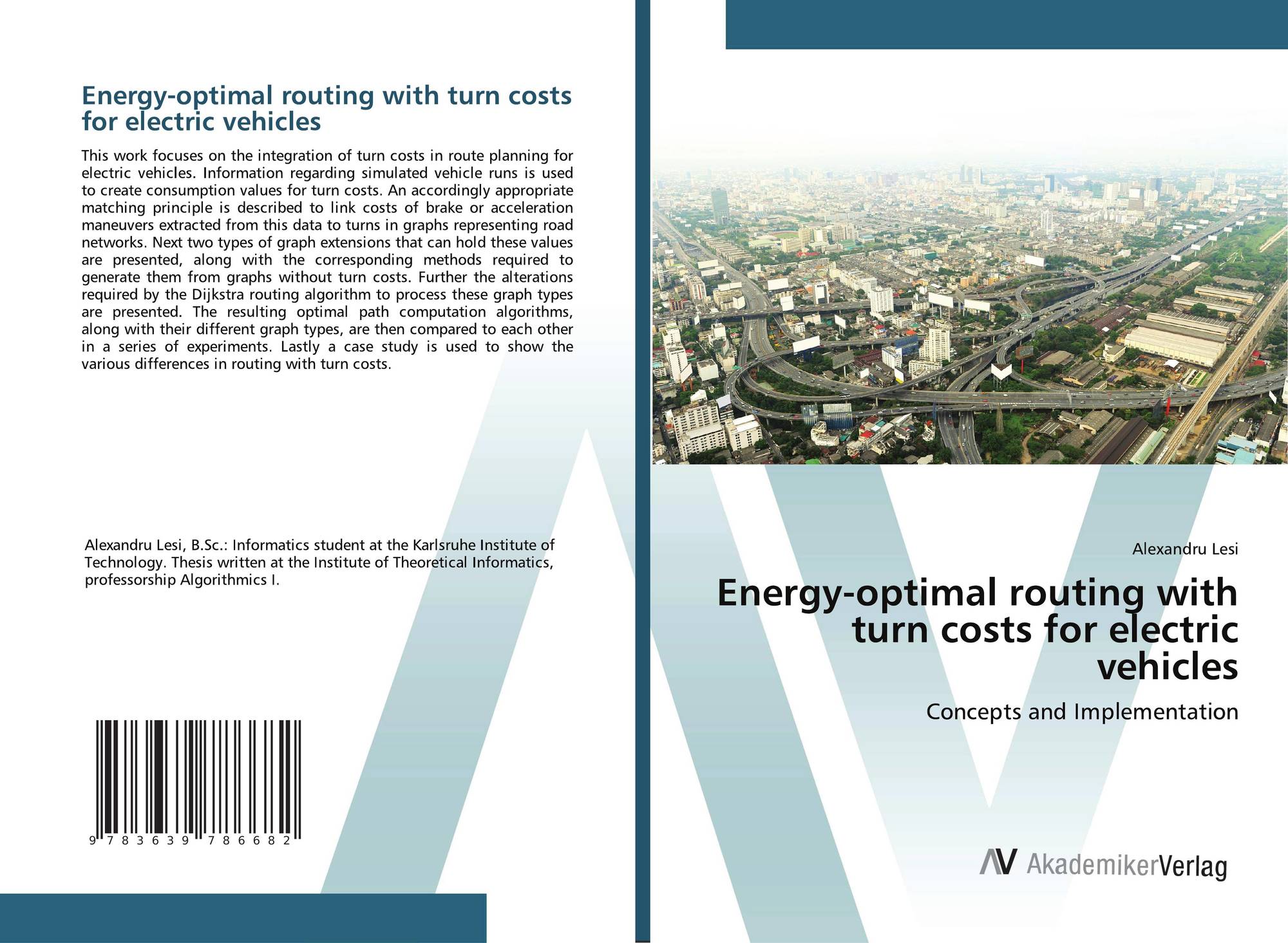 Energy-optimal routing with turn costs for electric vehicles

This work focuses on the integration of turn costs in route planning for electric vehicles. Information regarding simulated vehicle runs is used to create consumption values for turn costs. An accordingly appropriate matching principle is described to link costs of brake or acceleration maneuvers extracted from this data to turns in graphs representing road networks. Next two types of graph extensions that can hold these values are presented, along with the corresponding methods required to generate them from graphs without turn costs. Further the alterations required by the Dijkstra routing algorithm to process these graph types are presented. The resulting optimal path computation algorithms, along with their different graph types, are then compared to each other in a series of experiments. Lastly a case study is used to show the various differences in routing with turn costs.

Alexandru Lesi, B.Sc.: Informatics student at the Karlsruhe Institute of Technology. Thesis written at the Institute of Theoretical Informatics, professorship Algorithmics I.

9 783639 786682

Alexandru Lesi

Energy-optimal routing with turn costs for electric vehicles

Concepts and Implementation

AV AkademikerVerlag